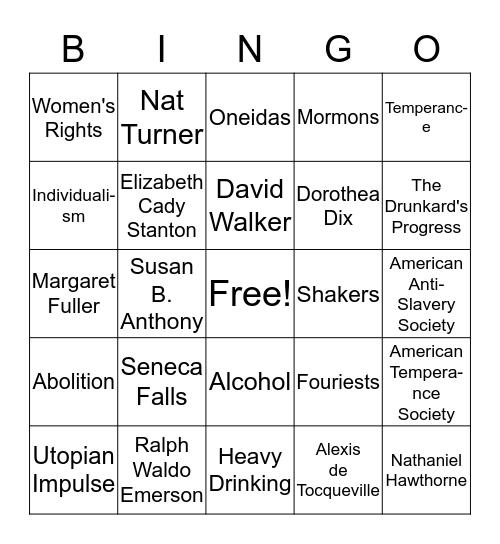 | B | I | N | G | O |
|---|---|---|---|---|
| Women's Rights | Nat Turner | Oneidas | Mormons | Temperance |
| Individualism | Elizabeth Cady Stanton | David Walker | Dorothea Dix | The Drunkard's Progress |
| Margaret Fuller | Susan B. Anthony | Free! | Shakers | American Anti-Slavery Society |
| Abolition | Seneca Falls | Alcohol | Fouriests | American Temperance Society |
| Utopian Impulse | Ralph Waldo Emerson | Heavy Drinking | Alexis de Tocqueville | Nathaniel Hawthorne |